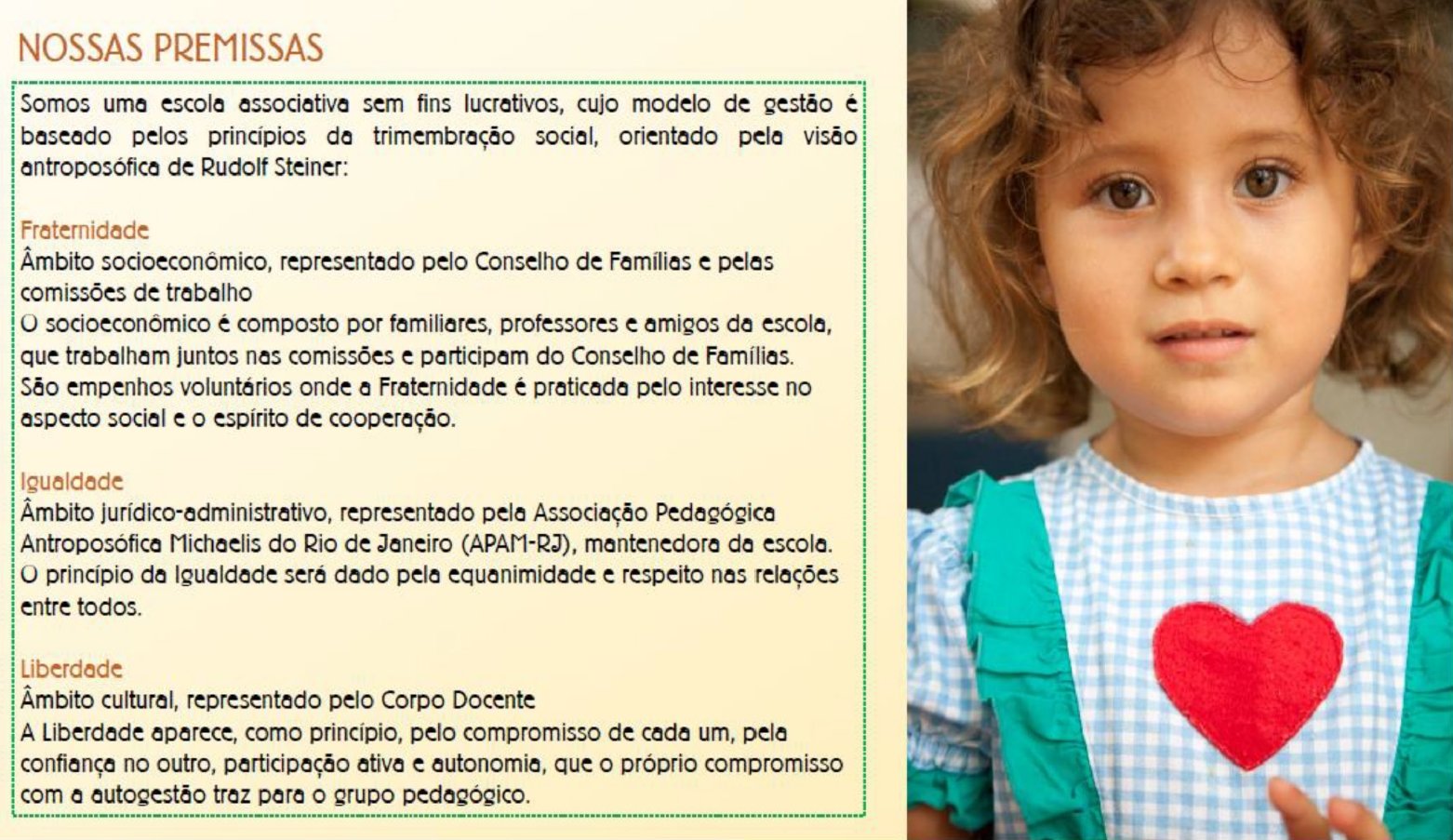 NOSSAS PREMISSAS

Somos uma escola associativa sem fins lucrativos, cujo modelo de gestão é baseado pelos princípios da trimembração social, orientado pela visão antroposófica de Rudolf Steiner:

Fraternidade
Âmbito socioeconômico, representado pelo Conselho de Famílias e pelas comissões de trabalho
O socioeconômico é composto por familiares, professores e amigos da escola, que trabalham juntos nas comissões e participam do Conselho de Famílias. São empenhos voluntários onde a Fraternidade é praticada pelo interesse no aspecto social e o espírito de cooperação.

Igualdade
Âmbito jurídico-administrativo, representado pela Associação Pedagógica Antroposófica Michaelis do Rio de Janeiro (APAM-RJ), mantenedora da escola. O princípio da Igualdade será dado pela equanimidade e respeito nas relações entre todos.

Liberdade
Âmbito cultural, representado pelo Corpo Docente
A Liberdade aparece, como princípio, pelo compromisso de cada um, pela confiança no outro, participação ativa e autonomia, que o próprio compromisso com a autogestão traz para o grupo pedagógico.